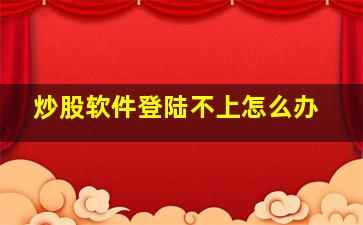 炒股软件登陆不上怎么办